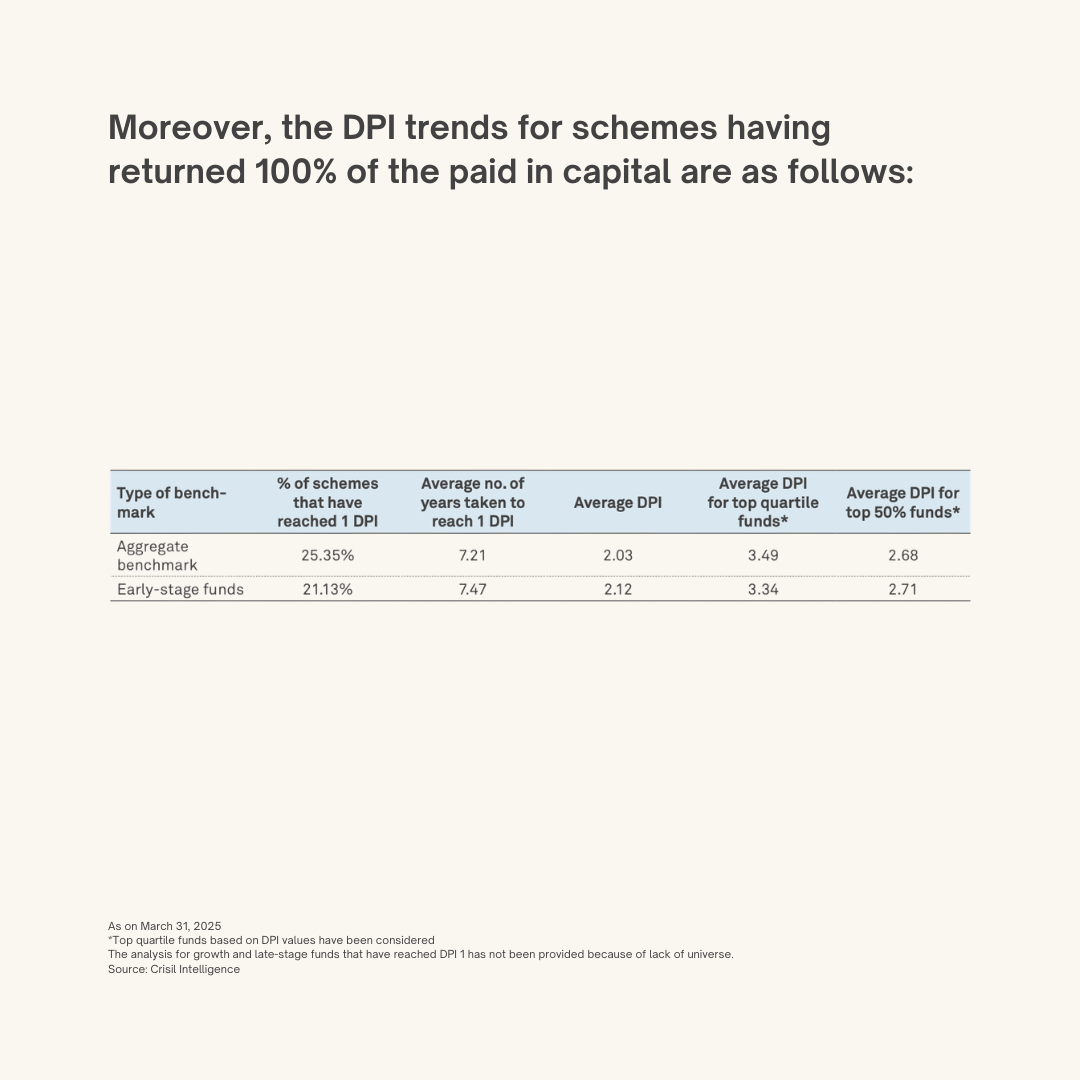 Moreover, the DPI trends for schemes having returned 100% of the paid in capital are as follows:

| Type of benchmark | % of schemes that have reached 1 DPI | Average no. of years taken to reach 1 DPI | Average DPI | Average DPI for top quartile funds* | Average DPI for top 50% funds* |
|---|---|---|---|---|---|
| Aggregate benchmark | 25.35% | 7.21 | 2.03 | 3.49 | 2.68 |
| Early-stage funds | 21.13% | 7.47 | 2.12 | 3.34 | 2.71 |

As on March 31, 2025
*Top quartile funds based on DPI values have been considered
The analysis for growth and late-stage funds that have reached DPI 1 has not been provided because of lack of universe.
Source: Crisil Intelligence